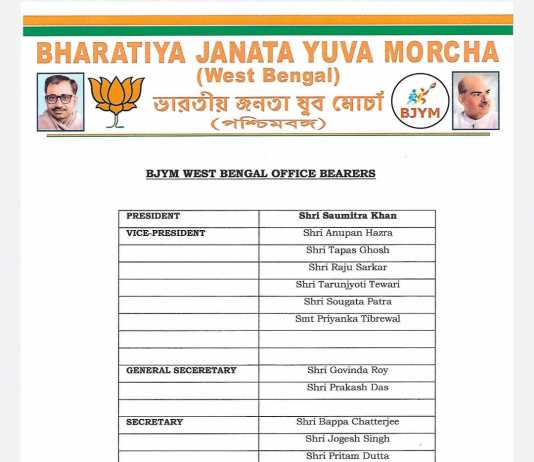 BHARATIYA JANATA YUVA MORCHA
(West Bengal)
ভারতীয় জনতা যুব মোর্চা
(পশ্চিমবঙ্গ)

BJYM

BJYM WEST BENGAL OFFICE BEARERS

| PRESIDENT | Shri Saumitra Khan |
|---|---|
| VICE-PRESIDENT | Shri Anupan Hazra |
| | Shri Tapas Ghosh |
| | Shri Raju Sarkar |
| | Shri Tarunjyoti Tewari |
| | Shri Sougata Patra |
| | Smt Priyanka Tibrewal |
| | |
| | |
| GENERAL SECERETARY | Shri Govinda Roy |
| | Shri Prakash Das |
| | |
| SECRETARY | Shri Bappa Chatterjee |
| | Shri Jogesh Singh |
| | Shri Pritam Dutta |